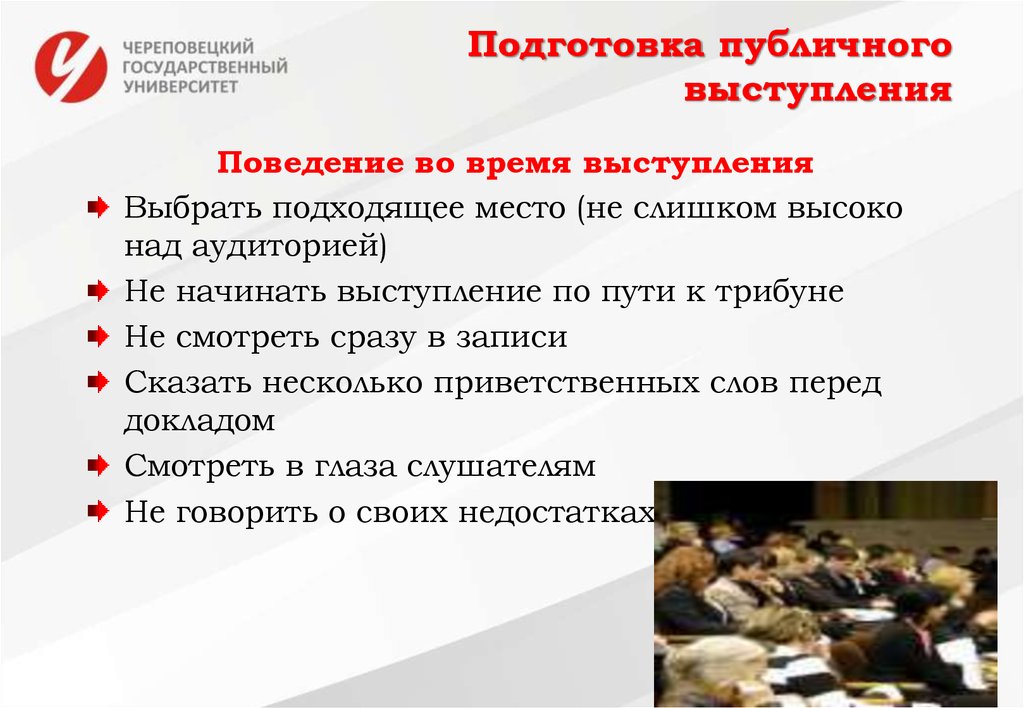 ЧЕРЕПОВЕЦКИЙ ГОСУДАРСТВЕННЫЙ УНИВЕРСИТЕТ

Подготовка публичного выступления

Поведение во время выступления

Выбрать подходящее место (не слишком высоко над аудиторией)

Не начинать выступление по пути к трибуне

Не смотреть сразу в записи

Сказать несколько приветственных слов перед докладом

Смотреть в глаза слушателям

Не говорить о своих недостатках